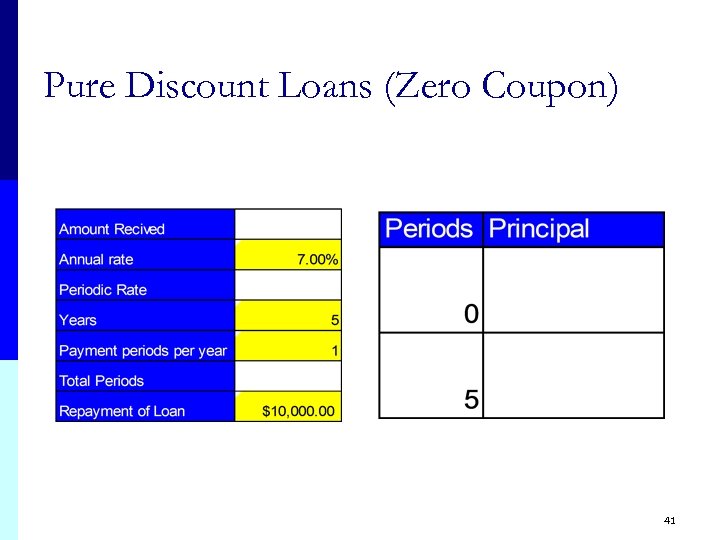 Pure Discount Loans (Zero Coupon)

Amount Recived
Annual rate 7.00%
Periodic Rate
Years 5
Payment periods per year 1
Total Periods
Repayment of Loan $10,000.00

| Periods | Principal |
|---|---|
| 0 | |
| 5 | |

41